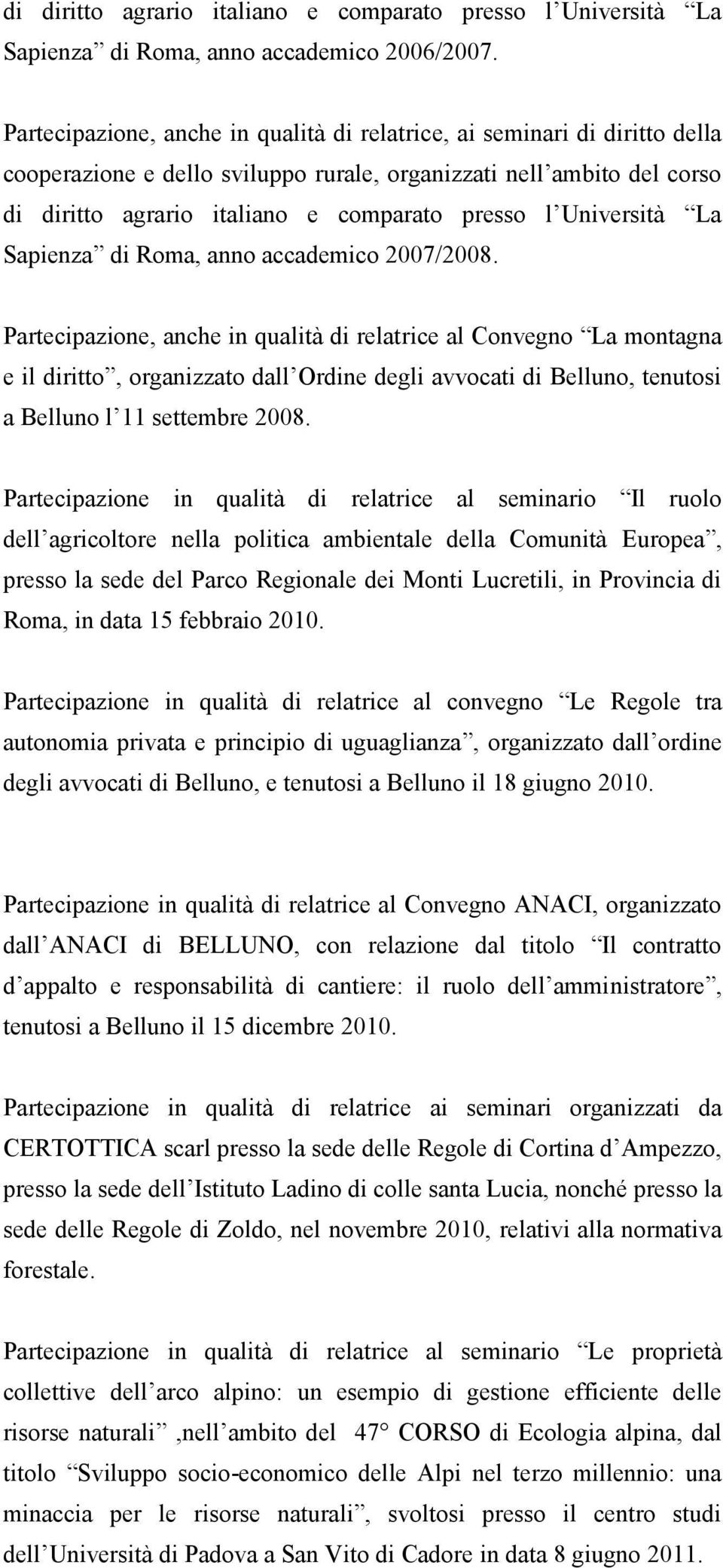 di diritto agrario italiano e comparato presso l'Università "La Sapienza" di Roma, anno accademico 2006/2007.

Partecipazione, anche in qualità di relatrice, ai seminari di diritto della cooperazione e dello sviluppo rurale, organizzati nell'ambito del corso di diritto agrario italiano e comparato presso l'Università "La Sapienza" di Roma, anno accademico 2007/2008.

Partecipazione, anche in qualità di relatrice al Convegno "La montagna e il diritto", organizzato dall'Ordine degli avvocati di Belluno, tenutosi a Belluno l'11 settembre 2008.

Partecipazione in qualità di relatrice al seminario "Il ruolo dell'agricoltore nella politica ambientale della Comunità Europea", presso la sede del Parco Regionale dei Monti Lucretili, in Provincia di Roma, in data 15 febbraio 2010.

Partecipazione in qualità di relatrice al convegno "Le Regole tra autonomia privata e principio di uguaglianza", organizzato dall'ordine degli avvocati di Belluno, e tenutosi a Belluno il 18 giugno 2010.

Partecipazione in qualità di relatrice al Convegno ANACI, organizzato dall'ANACI di BELLUNO, con relazione dal titolo "Il contratto d'appalto e responsabilità di cantiere: il ruolo dell'amministratore", tenutosi a Belluno il 15 dicembre 2010.

Partecipazione in qualità di relatrice ai seminari organizzati da CERTOTTICA scarl presso la sede delle Regole di Cortina d'Ampezzo, presso la sede dell'Istituto Ladino di colle santa Lucia, nonché presso la sede delle Regole di Zoldo, nel novembre 2010, relativi alla normativa forestale.

Partecipazione in qualità di relatrice al seminario "Le proprietà collettive dell'arco alpino: un esempio di gestione efficiente delle risorse naturali" ,nell'ambito del 47° CORSO di Ecologia alpina, dal titolo "Sviluppo socio-economico delle Alpi nel terzo millennio: una minaccia per le risorse naturali", svoltosi presso il centro studi dell'Università di Padova a San Vito di Cadore in data 8 giugno 2011.